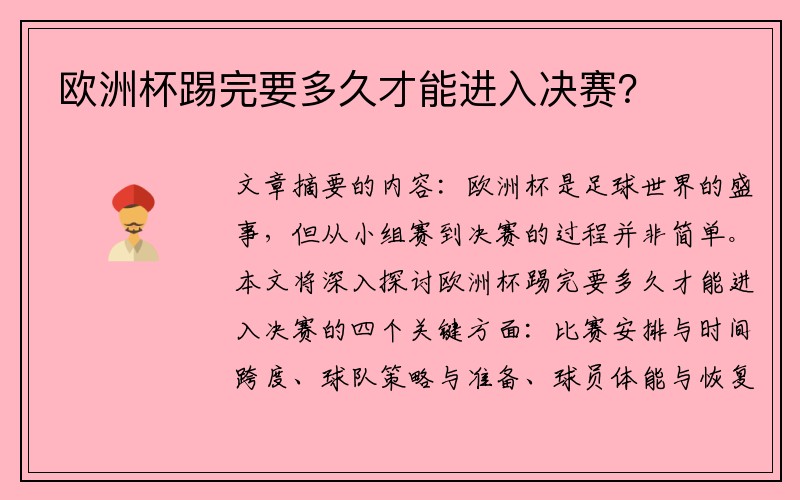 欧洲杯踢完要多久才能进入决赛？

文章摘要的内容：欧洲杯是足球世界的盛事，但从小组赛到决赛的过程并非简单。本文将深入探讨欧洲杯踢完要多久才能进入决赛的四个关键方面：比赛安排与时间跨度、球队策略与准备、球员体能与恢复